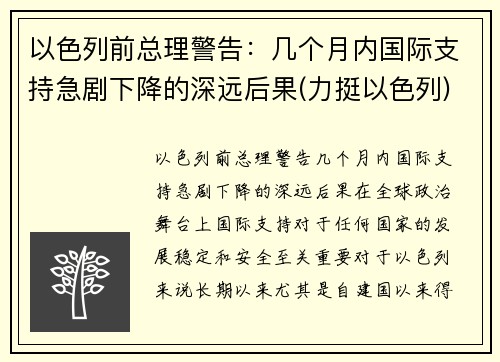 以色列前总理警告：几个月内国际支持急剧下降的深远后果(力挺以色列)

以色列前总理警告几个月内国际支持急剧下降的深远后果在全球政治舞台上国际支持对于任何国家的发展稳定和安全至关重要对于以色列来说长期以来尤其是自建国以来得